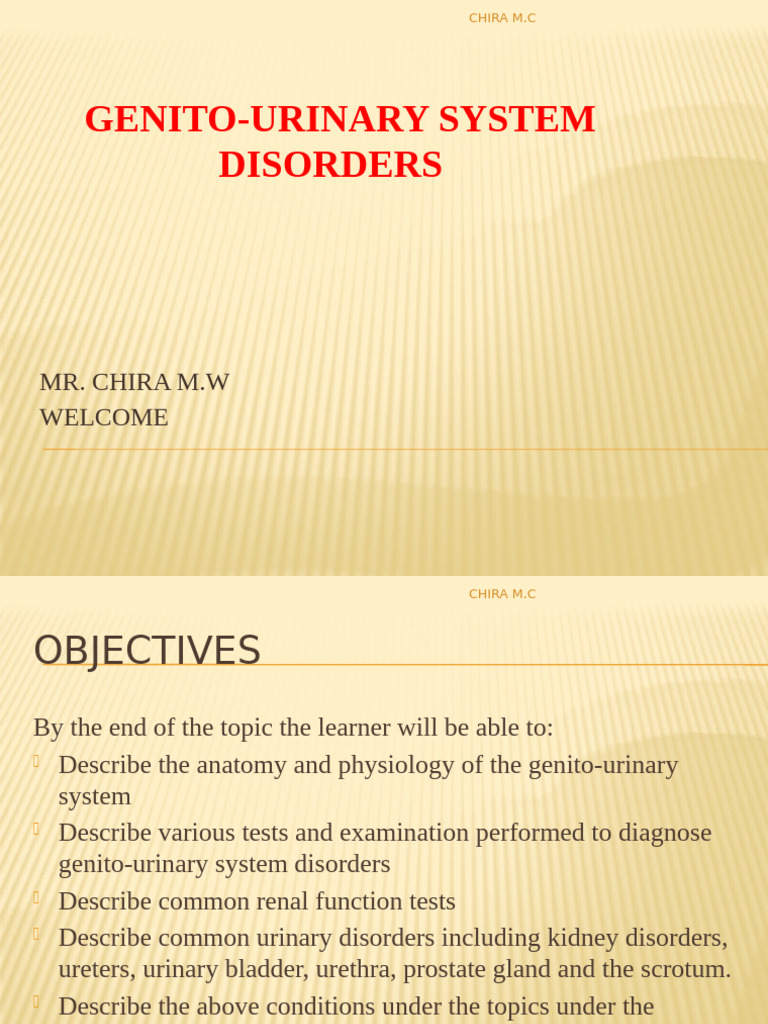 CHIRA M.C

GENITO-URINARY SYSTEM DISORDERS

MR. CHIRA M.W
WELCOME

CHIRA M.C

OBJECTIVES

By the end of the topic the learner will be able to:

Describe the anatomy and physiology of the genito-urinary system

Describe various tests and examination performed to diagnose genito-urinary system disorders

Describe common renal function tests

Describe common urinary disorders including kidney disorders, ureters, urinary bladder, urethra, prostate gland and the scrotum.

Describe the above conditions under the topics under the